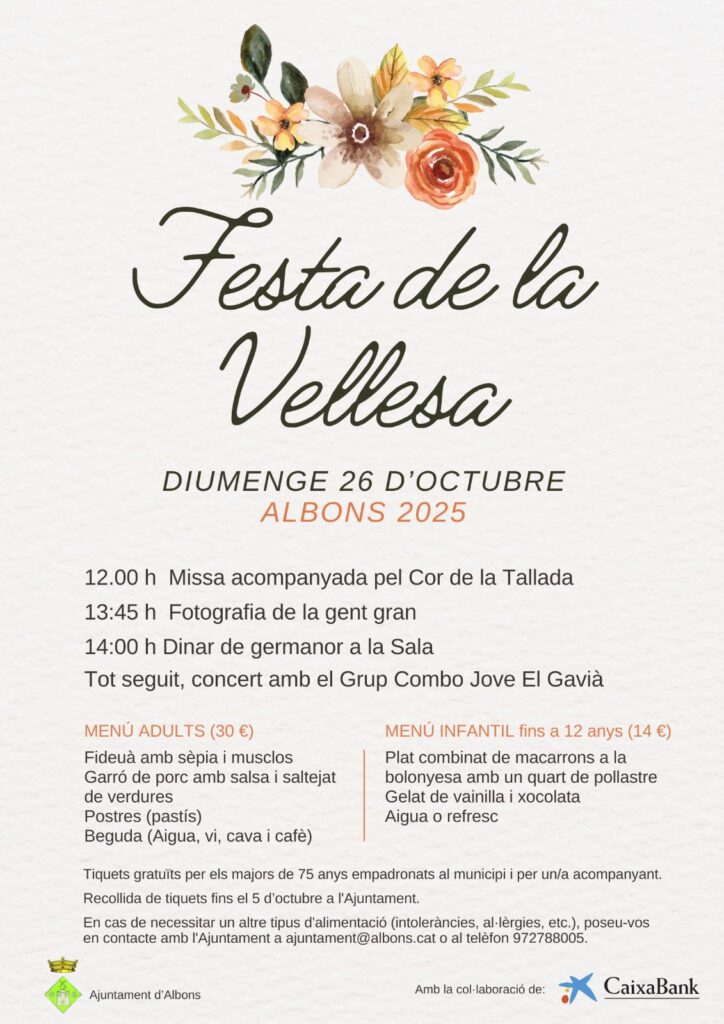 Festa de la Vellesa

DIUMENGE 26 D'OCTUBRE
ALBONS 2025

12.00 h Missa acompanyada pel Cor de la Tallada
13:45 h Fotografia de la gent gran
14:00 h Dinar de germanor a la Sala
Tot seguit, concert amb el Grup Combo Jove El Gavià

MENÚ ADULTS (30 €)
Fideuà amb sèpia i musclos
Garró de porc amb salsa i saltejat de verdures
Postres (pastís)
Beguda (Aigua, vi, cava i cafè)

MENÚ INFANTIL fins a 12 anys (14 €)
Plat combinat de macarrons a la bolonyesa amb un quart de pollastre
Gelat de vainilla i xocolata
Aigua o refresc

Tiquets gratuïts per els majors de 75 anys empadronats al municipi i per un/a acompanyant.

Recollida de tiquets fins el 5 d'octubre a l'Ajuntament.

En cas de necessitar un altre tipus d'alimentació (intoleràncies, al·lèrgies, etc.), poseu-vos en contacte amb l'Ajuntament a ajuntament@albons.cat o al telèfon 972788005.

Ajuntament d'Albons

Amb la col·laboració de: CaixaBank